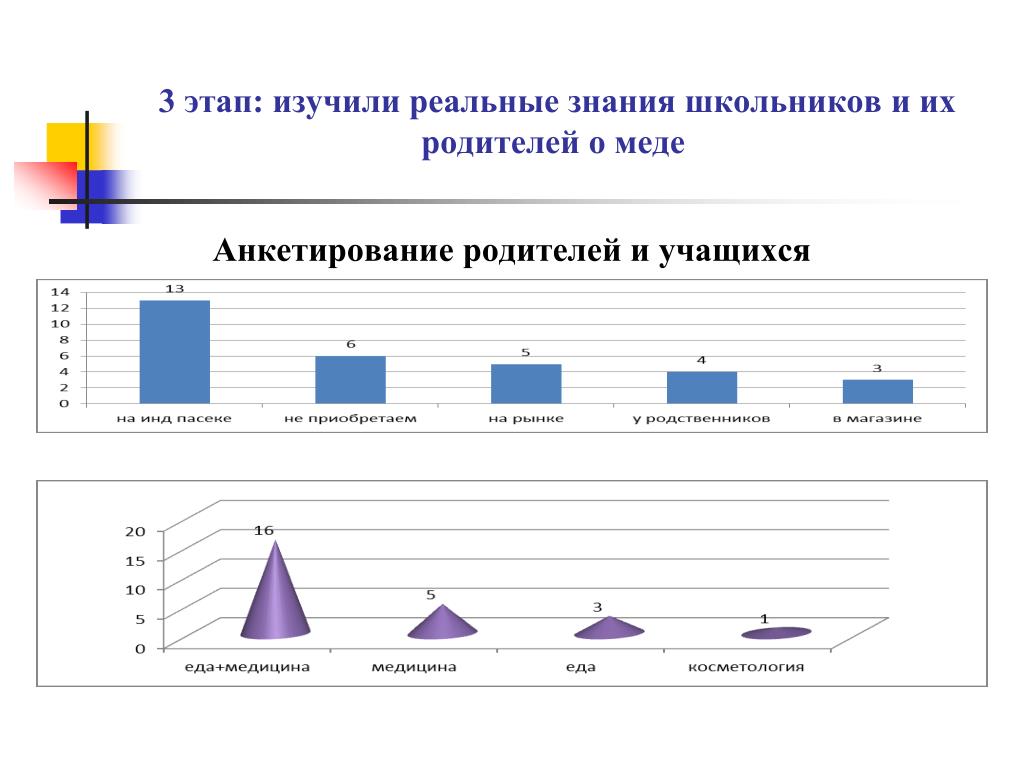 3 этап: изучили реальные знания школьников и их родителей о меде

Анкетирование родителей и учащихся

14
12
10
8
6
4
2
0

13
6
5
4
3

на инд пасеке
не приобретаем
на рынке
у родственников
в магазине

20
15
10
5
0

16
5
3
1

еда+медицина
медицина
еда
косметология